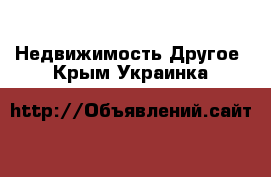 Недвижимость Другое
Крым Украинка

http://Объявлений.сайт